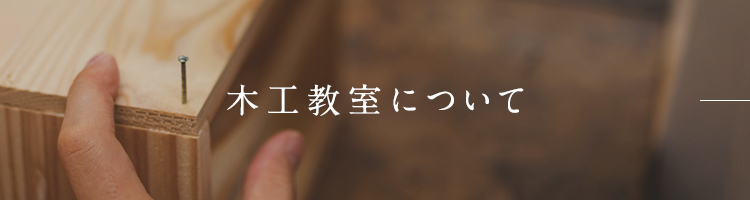 木工教室について